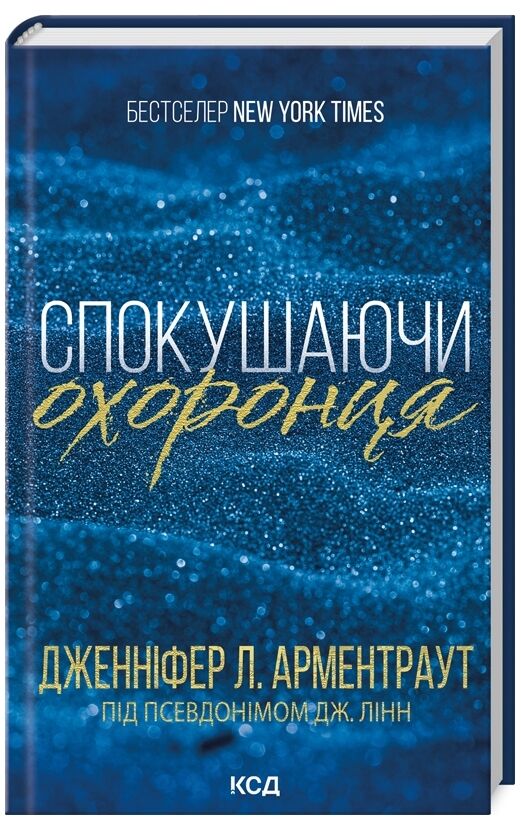 БЕСТСЕЛЕР NEW YORK TIMES

СПОКУШАЮЧИ
охоронця

ДЖЕННІФЕР Л. АРМЕНТРАУТ
ПІД ПСЕВДОНІМОМ ДЖ. ЛІНН

КСД